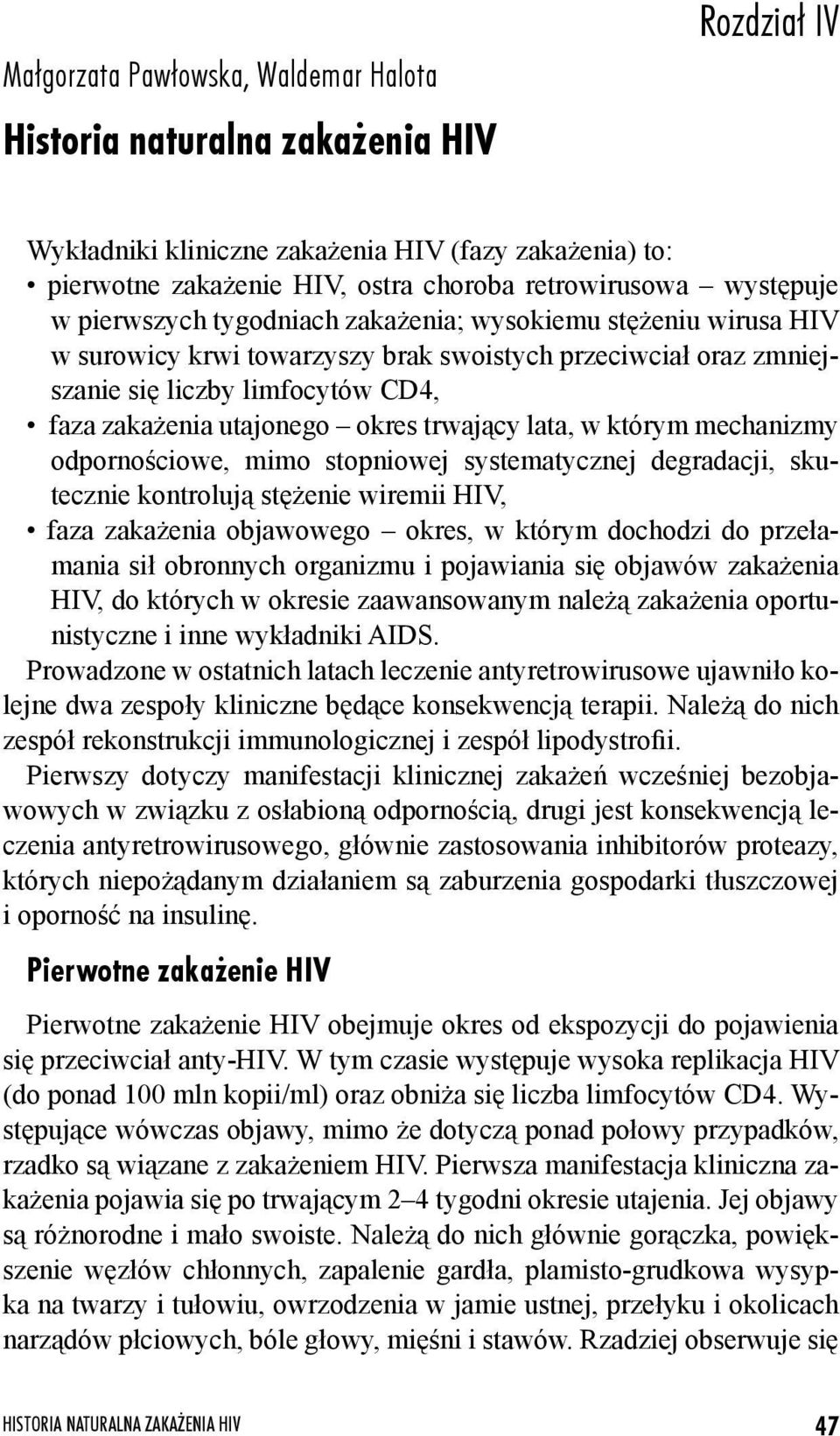 Rozdział IV

Małgorzata Pawłowska, Waldemar Halota

Historia naturalna zakażenia HIV

Wykładniki kliniczne zakażenia HIV (fazy zakażenia) to:
• pierwotne zakażenie HIV, ostra choroba retrowirusowa – występuje w pierwszych tygodniach zakażenia; wysokiemu stężeniu wirusa HIV w surowicy krwi towarzyszy brak swoistych przeciwciał oraz zmniejszanie się liczby limfocytów CD4,
• faza zakażenia utajonego – okres trwający lata, w którym mechanizmy odpornościowe, mimo stopniowej systematycznej degradacji, skutecznie kontrolują stężenie wiremii HIV,
• faza zakażenia objawowego – okres, w którym dochodzi do przełamania sił obronnych organizmu i pojawiania się objawów zakażenia HIV, do których w okresie zaawansowanym należą zakażenia oportunistyczne i inne wykładniki AIDS.
Prowadzone w ostatnich latach leczenie antyretrowirusowe ujawniło kolejne dwa zespoły kliniczne będące konsekwencją terapii. Należą do nich zespół rekonstrukcji immunologicznej i zespół lipodystrofii.
Pierwszy dotyczy manifestacji klinicznej zakażeń wcześniej bezobjawowych w związku z osłabioną odpornością, drugi jest konsekwencją leczenia antyretrowirusowego, głównie zastosowania inhibitorów proteazy, których niepożądanym działaniem są zaburzenia gospodarki tłuszczowej i oporność na insulinę.

Pierwotne zakażenie HIV

Pierwotne zakażenie HIV obejmuje okres od ekspozycji do pojawienia się przeciwciał anty-HIV. W tym czasie występuje wysoka replikacja HIV (do ponad 100 mln kopii/ml) oraz obniża się liczba limfocytów CD4. Występujące wówczas objawy, mimo że dotyczą ponad połowy przypadków, rzadko są wiązane z zakażeniem HIV. Pierwsza manifestacja kliniczna zakażenia pojawia się po trwającym 2–4 tygodni okresie utajenia. Jej objawy są różnorodne i mało swoiste. Należą do nich głównie gorączka, powiększenie węzłów chłonnych, zapalenie gardła, plamisto-grudkowa wysypka na twarzy i tułowiu, owrzodzenia w jamie ustnej, przełyku i okolicach narządów płciowych, bóle głowy, mięśni i stawów. Rzadziej obserwuje się

HISTORIA NATURALNA ZAKAŻENIA HIV 47